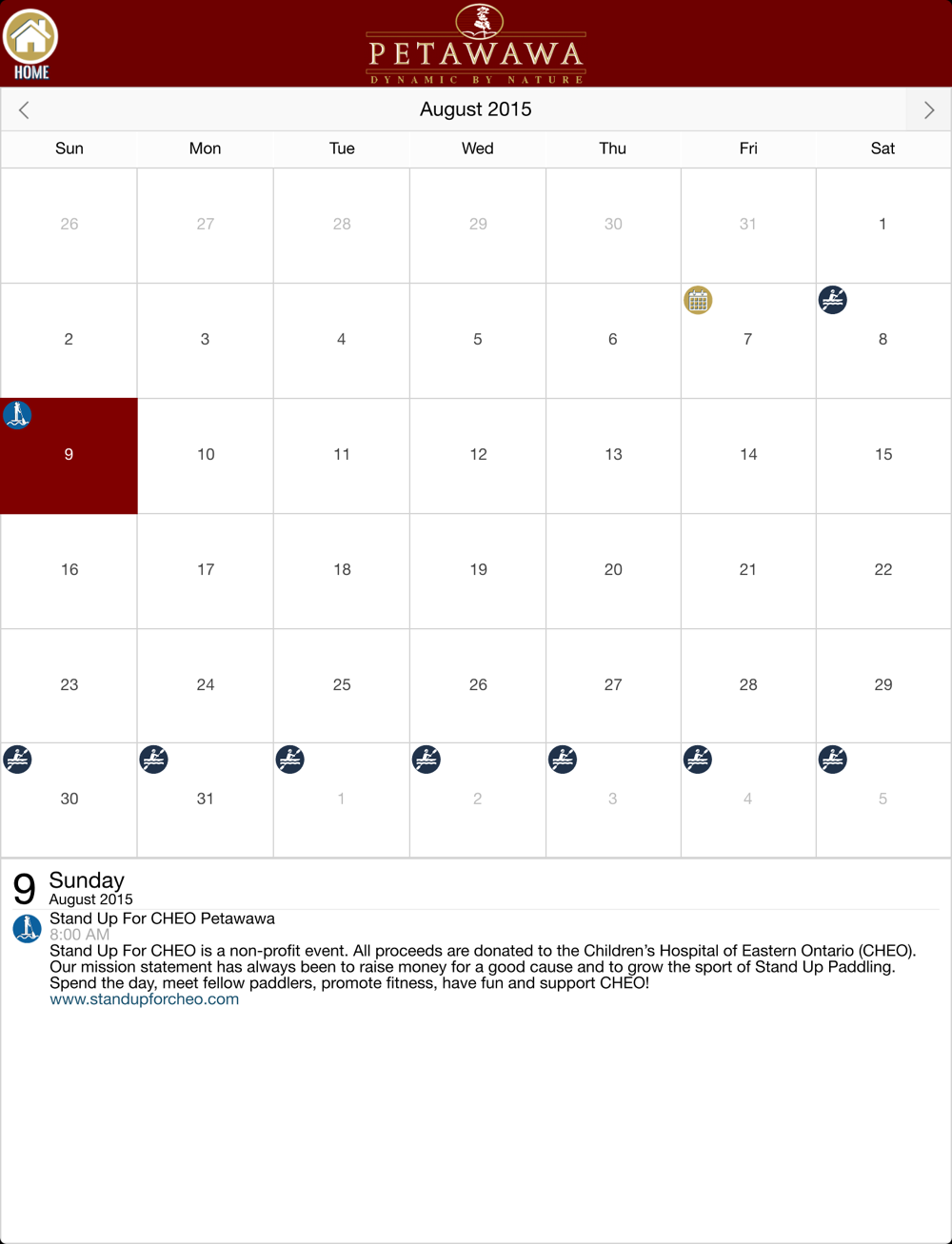 HOME

PETAWAWA
DYNAMIC BY NATURE

August 2015

| Sun | Mon | Tue | Wed | Thu | Fri | Sat |
|---|---|---|---|---|---|---|
| 26 | 27 | 28 | 29 | 30 | 31 | 1 |
| 2 | 3 | 4 | 5 | 6 | 7 | 8 |
| 9 | 10 | 11 | 12 | 13 | 14 | 15 |
| 16 | 17 | 18 | 19 | 20 | 21 | 22 |
| 23 | 24 | 25 | 26 | 27 | 28 | 29 |
| 30 | 31 | 1 | 2 | 3 | 4 | 5 |

9 Sunday
August 2015

Stand Up For CHEO Petawawa
8:00 AM
Stand Up For CHEO is a non-profit event. All proceeds are donated to the Children's Hospital of Eastern Ontario (CHEO). Our mission statement has always been to raise money for a good cause and to grow the sport of Stand Up Paddling. Spend the day, meet fellow paddlers, promote fitness, have fun and support CHEO!
www.standupforcheo.com